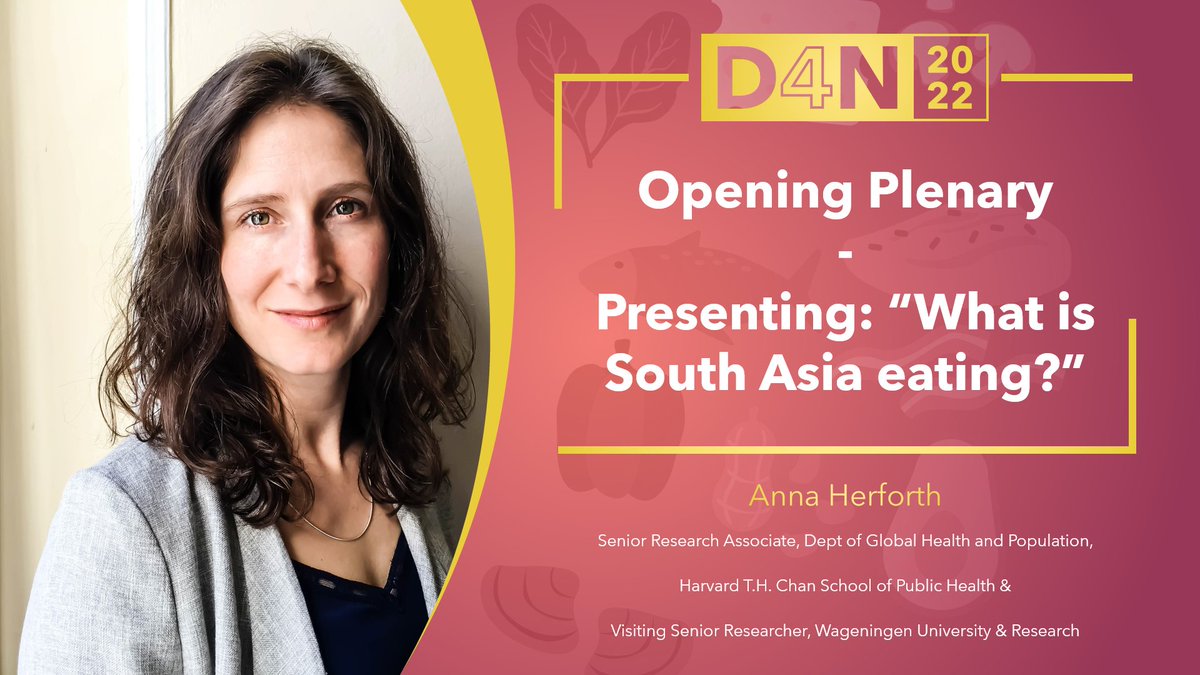 D4N 2022

Opening Plenary
-
Presenting: “What is South Asia eating?”

Anna Herforth

Senior Research Associate, Dept of Global Health and Population,

Harvard T.H. Chan School of Public Health &

Visiting Senior Researcher, Wageningen University & Research